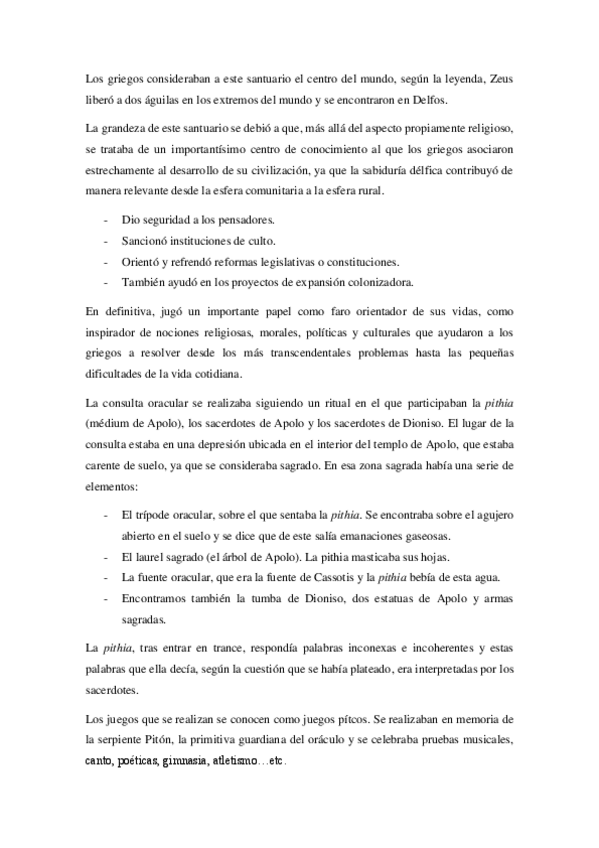 Los griegos consideraban a este santuario el centro del mundo, según la leyenda, Zeus liberó a dos águilas en los extremos del mundo y se encontraron en Delfos.

La grandeza de este santuario se debió a que, más allá del aspecto propiamente religioso, se trataba de un importantísimo centro de conocimiento al que los griegos asociaron estrechamente al desarrollo de su civilización, ya que la sabiduría délfica contribuyó de manera relevante desde la esfera comunitaria a la esfera rural.

- Dio seguridad a los pensadores.
- Sancionó instituciones de culto.
- Orientó y refrendó reformas legislativas o constituciones.
- También ayudó en los proyectos de expansión colonizadora.

En definitiva, jugó un importante papel como faro orientador de sus vidas, como inspirador de nociones religiosas, morales, políticas y culturales que ayudaron a los griegos a resolver desde los más transcendentales problemas hasta las pequeñas dificultades de la vida cotidiana.

La consulta oracular se realizaba siguiendo un ritual en el que participaban la pithia (médium de Apolo), los sacerdotes de Apolo y los sacerdotes de Dioniso. El lugar de la consulta estaba en una depresión ubicada en el interior del templo de Apolo, que estaba carente de suelo, ya que se consideraba sagrado. En esa zona sagrada había una serie de elementos:

- El trípode oracular, sobre el que sentaba la pithia. Se encontraba sobre el agujero abierto en el suelo y se dice que de este salía emanaciones gaseosas.
- El laurel sagrado (el árbol de Apolo). La pithia masticaba sus hojas.
- La fuente oracular, que era la fuente de Cassotis y la pithia bebía de esta agua.
- Encontramos también la tumba de Dioniso, dos estatuas de Apolo y armas sagradas.

La pithia, tras entrar en trance, respondía palabras inconexas e incoherentes y estas palabras que ella decía, según la cuestión que se había plateado, era interpretadas por los sacerdotes.

Los juegos que se realizan se conocen como juegos pítcos. Se realizaban en memoria de la serpiente Pitón, la primitiva guardiana del oráculo y se celebraba pruebas musicales, canto, poéticas, gimnasia, atletismo…etc.